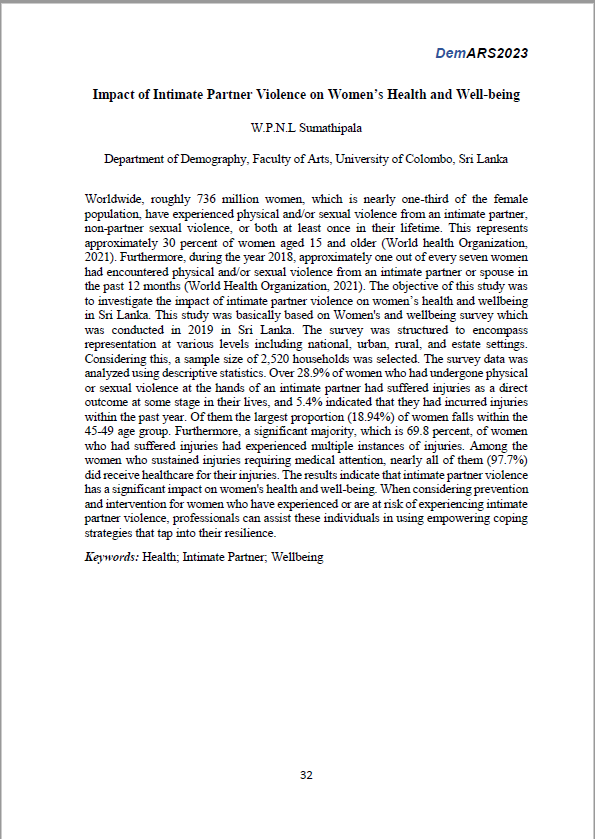 DemARS2023

Impact of Intimate Partner Violence on Women's Health and Well-being

W.P.N.L Sumathipala

Department of Demography, Faculty of Arts, University of Colombo, Sri Lanka

Worldwide, roughly 736 million women, which is nearly one-third of the female population, have experienced physical and/or sexual violence from an intimate partner, non-partner sexual violence, or both at least once in their lifetime. This represents approximately 30 percent of women aged 15 and older (World health Organization, 2021). Furthermore, during the year 2018, approximately one out of every seven women had encountered physical and/or sexual violence from an intimate partner or spouse in the past 12 months (World Health Organization, 2021). The objective of this study was to investigate the impact of intimate partner violence on women's health and wellbeing in Sri Lanka. This study was basically based on Women's and wellbeing survey which was conducted in 2019 in Sri Lanka. The survey was structured to encompass representation at various levels including national, urban, rural, and estate settings. Considering this, a sample size of 2,520 households was selected. The survey data was analyzed using descriptive statistics. Over 28.9% of women who had undergone physical or sexual violence at the hands of an intimate partner had suffered injuries as a direct outcome at some stage in their lives, and 5.4% indicated that they had incurred injuries within the past year. Of them the largest proportion (18.94%) of women falls within the 45-49 age group. Furthermore, a significant majority, which is 69.8 percent, of women who had suffered injuries had experienced multiple instances of injuries. Among the women who sustained injuries requiring medical attention, nearly all of them (97.7%) did receive healthcare for their injuries. The results indicate that intimate partner violence has a significant impact on women's health and well-being. When considering prevention and intervention for women who have experienced or are at risk of experiencing intimate partner violence, professionals can assist these individuals in using empowering coping strategies that tap into their resilience.

Keywords: Health; Intimate Partner; Wellbeing

32